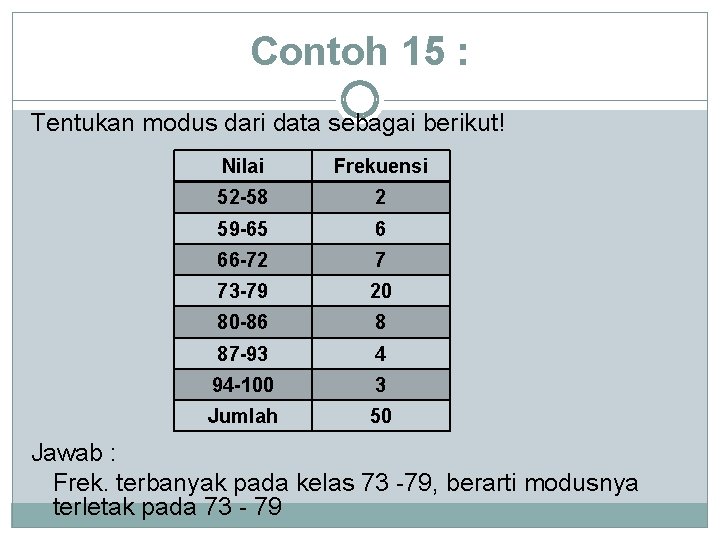 Contoh 15 :

Tentukan modus dari data sebagai berikut!

| Nilai | Frekuensi |
|---|---|
| 52-58 | 2 |
| 59-65 | 6 |
| 66-72 | 7 |
| 73-79 | 20 |
| 80-86 | 8 |
| 87-93 | 4 |
| 94-100 | 3 |
| Jumlah | 50 |

Jawab :

Frek. terbanyak pada kelas 73 -79, berarti modusnya terletak pada 73 - 79